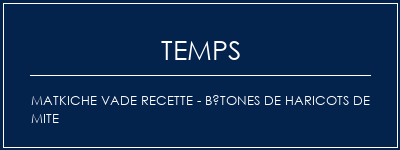 TEMPS

MATKICHE VADE RECETTE - B?TONES DE HARICOTS DE MITE